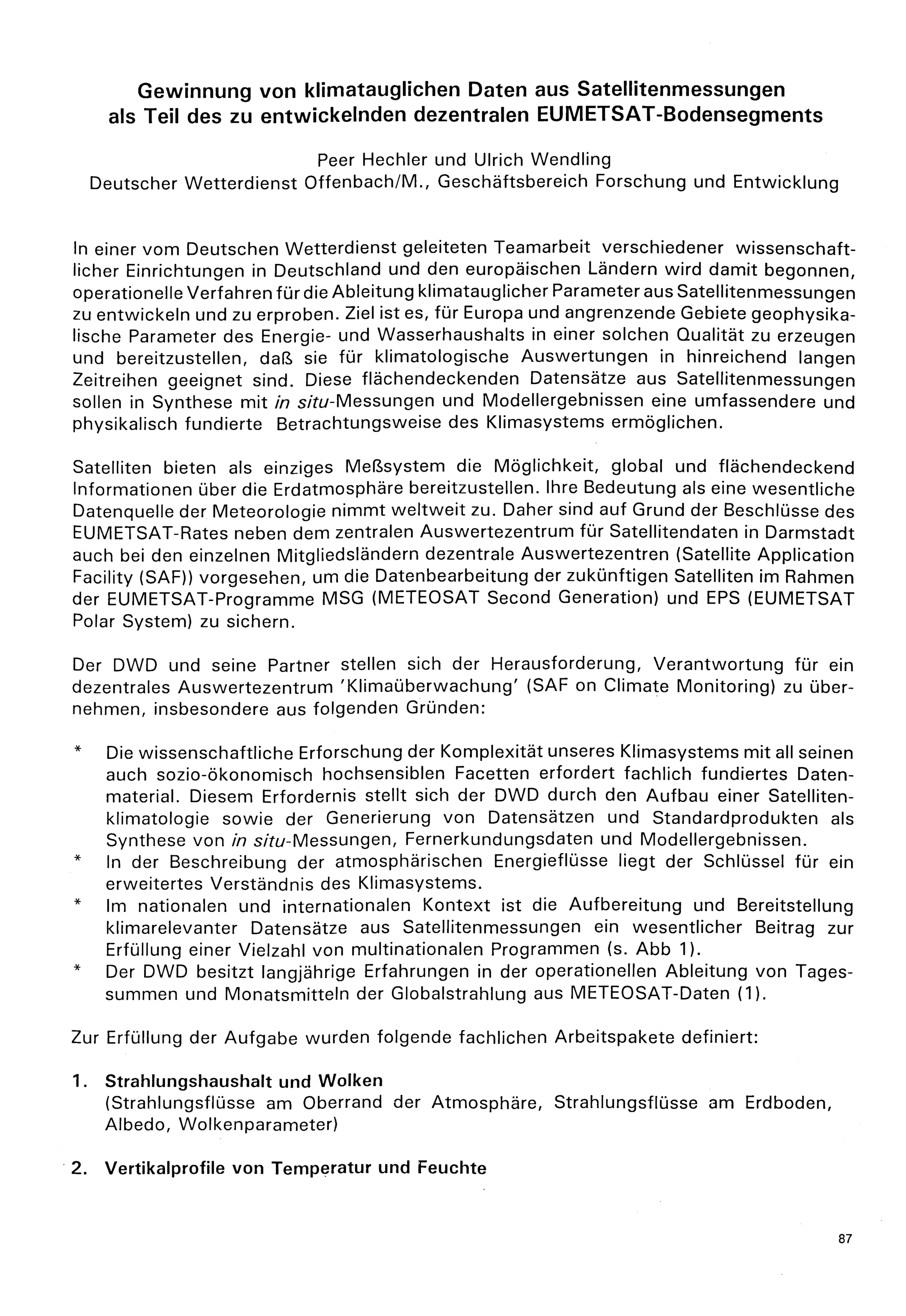 Gewinnung von klimatauglichen Daten aus Satellitenmessungen als Teil des zu entwickelnden dezentralen EUMETSAT-Bodensegments

Peer Hechler und Ulrich Wendling
Deutscher Wetterdienst Offenbach/M., Geschäftsbereich Forschung und Entwicklung

In einer vom Deutschen Wetterdienst geleiteten Teamarbeit verschiedener wissenschaftlicher Einrichtungen in Deutschland und den europäischen Ländern wird damit begonnen, operationelle Verfahren für die Ableitung klimatauglicher Parameter aus Satellitenmessungen zu entwickeln und zu erproben. Ziel ist es, für Europa und angrenzende Gebiete geophysikalische Parameter des Energie- und Wasserhaushalts in einer solchen Qualität zu erzeugen und bereitzustellen, daß sie für klimatologische Auswertungen in hinreichend langen Zeitreihen geeignet sind. Diese flächendeckenden Datensätze aus Satellitenmessungen sollen in Synthese mit in situ-Messungen und Modellergebnissen eine umfassendere und physikalisch fundierte Betrachtungsweise des Klimasystems ermöglichen.

Satelliten bieten als einziges Meßsystem die Möglichkeit, global und flächendeckend Informationen über die Erdatmosphäre bereitzustellen. Ihre Bedeutung als eine wesentliche Datenquelle der Meteorologie nimmt weltweit zu. Daher sind auf Grund der Beschlüsse des EUMETSAT-Rates neben dem zentralen Auswertezentrum für Satellitendaten in Darmstadt auch bei den einzelnen Mitgliedsländern dezentrale Auswertezentren (Satellite Application Facility (SAF)) vorgesehen, um die Datenbearbeitung der zukünftigen Satelliten im Rahmen der EUMETSAT-Programme MSG (METEOSAT Second Generation) und EPS (EUMETSAT Polar System) zu sichern.

Der DWD und seine Partner stellen sich der Herausforderung, Verantwortung für ein dezentrales Auswertezentrum 'Klimaüberwachung' (SAF on Climate Monitoring) zu übernehmen, insbesondere aus folgenden Gründen:

* Die wissenschaftliche Erforschung der Komplexität unseres Klimasystems mit all seinen auch sozio-ökonomisch hochsensiblen Facetten erfordert fachlich fundiertes Datenmaterial. Diesem Erfordernis stellt sich der DWD durch den Aufbau einer Satellitenklimatologie sowie der Generierung von Datensätzen und Standardprodukten als Synthese von in situ-Messungen, Fernerkundungsdaten und Modellergebnissen.
* In der Beschreibung der atmosphärischen Energieflüsse liegt der Schlüssel für ein erweitertes Verständnis des Klimasystems.
* Im nationalen und internationalen Kontext ist die Aufbereitung und Bereitstellung klimarelevanter Datensätze aus Satellitenmessungen ein wesentlicher Beitrag zur Erfüllung einer Vielzahl von multinationalen Programmen (s. Abb 1).
* Der DWD besitzt langjährige Erfahrungen in der operationellen Ableitung von Tagessummen und Monatsmitteln der Globalstrahlung aus METEOSAT-Daten (1).

Zur Erfüllung der Aufgabe wurden folgende fachlichen Arbeitspakete definiert:

1. Strahlungshaushalt und Wolken
(Strahlungsflüsse am Oberrand der Atmosphäre, Strahlungsflüsse am Erdboden, Albedo, Wolkenparameter)

2. Vertikalprofile von Temperatur und Feuchte

87